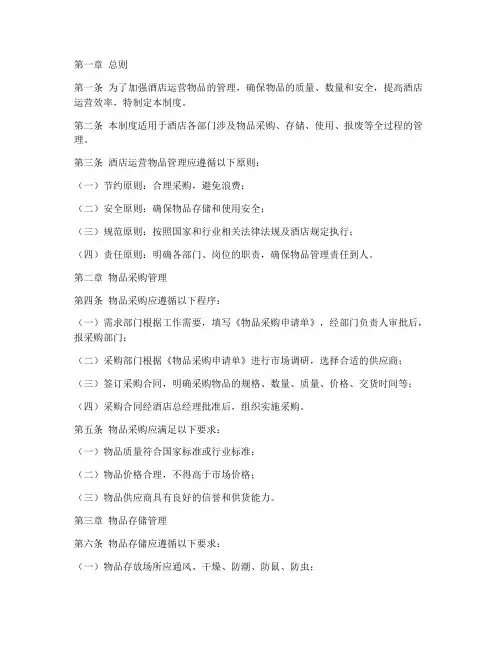 第一章 总则

第一条 为了加强酒店运营物品的管理，确保物品的质量、数量和安全，提高酒店运营效率，特制定本制度。

第二条 本制度适用于酒店各部门涉及物品采购、存储、使用、报废等全过程的管理。

第三条 酒店运营物品管理应遵循以下原则：

（一）节约原则：合理采购，避免浪费；

（二）安全原则：确保物品存储和使用安全；

（三）规范原则：按照国家和行业相关法律法规及酒店规定执行；

（四）责任原则：明确各部门、岗位的职责，确保物品管理责任到人。

第二章 物品采购管理

第四条 物品采购应遵循以下程序：

（一）需求部门根据工作需要，填写《物品采购申请单》，经部门负责人审批后，报采购部门；

（二）采购部门根据《物品采购申请单》进行市场调研，选择合适的供应商；

（三）签订采购合同，明确采购物品的规格、数量、质量、价格、交货时间等；

（四）采购合同经酒店总经理批准后，组织实施采购。

第五条 物品采购应满足以下要求：

（一）物品质量符合国家标准或行业标准；

（二）物品价格合理，不得高于市场价格；

（三）物品供应商具有良好的信誉和供货能力。

第三章 物品存储管理

第六条 物品存储应遵循以下要求：

（一）物品存放场所应通风、干燥、防潮、防鼠、防虫；